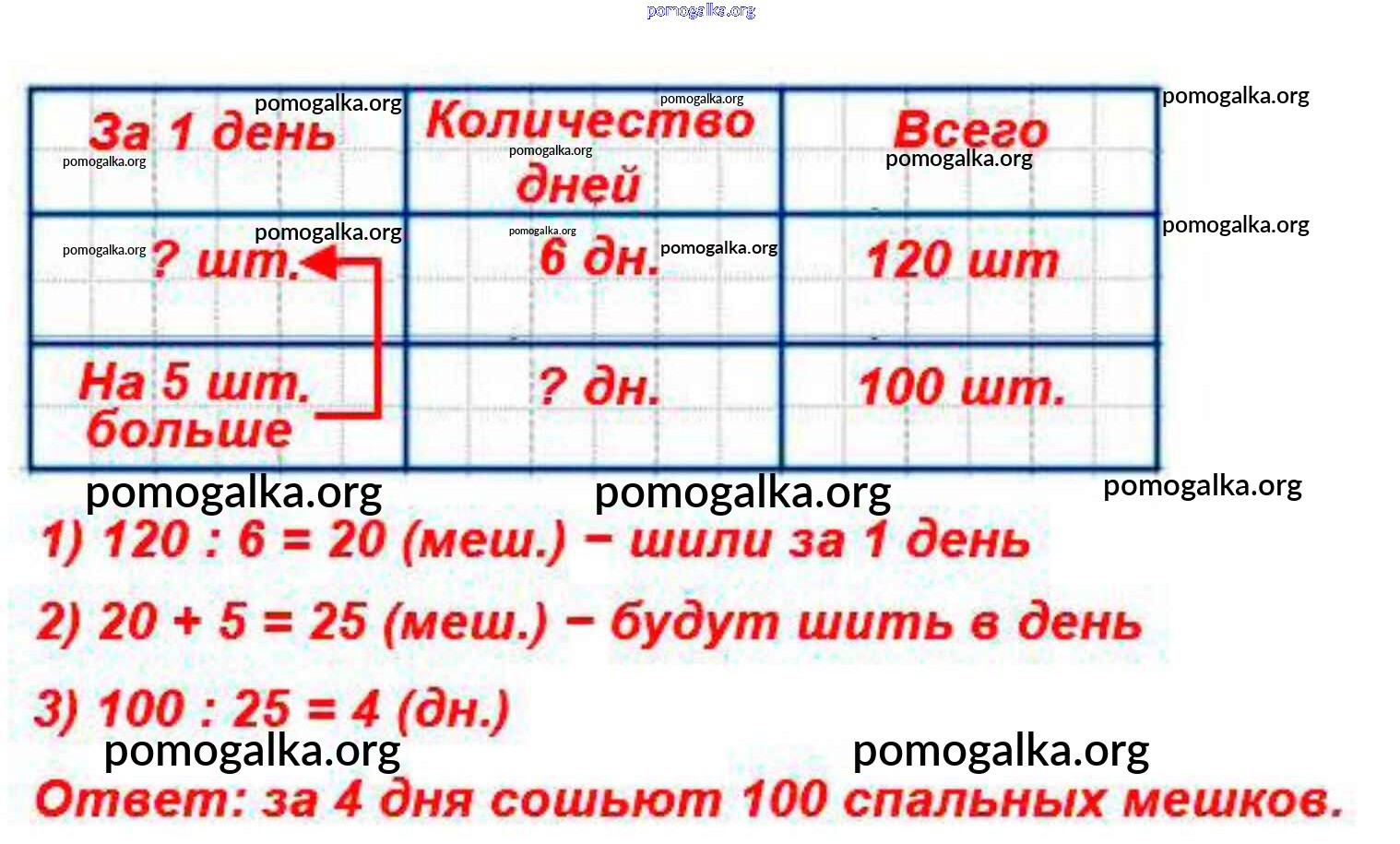 | За 1 день | Количество дней | Всего |
|---|---|---|
| ? шт. | 6 дн. | 120 шт |
| На 5 шт. больше | ? дн. | 100 шт. |

1) 120 : 6 = 20 (меш.) − шили за 1 день

2) 20 + 5 = 25 (меш.) − будут шить в день

3) 100 : 25 = 4 (дн.)

Ответ: за 4 дня сошьют 100 спальных мешков.

pomogalka.org